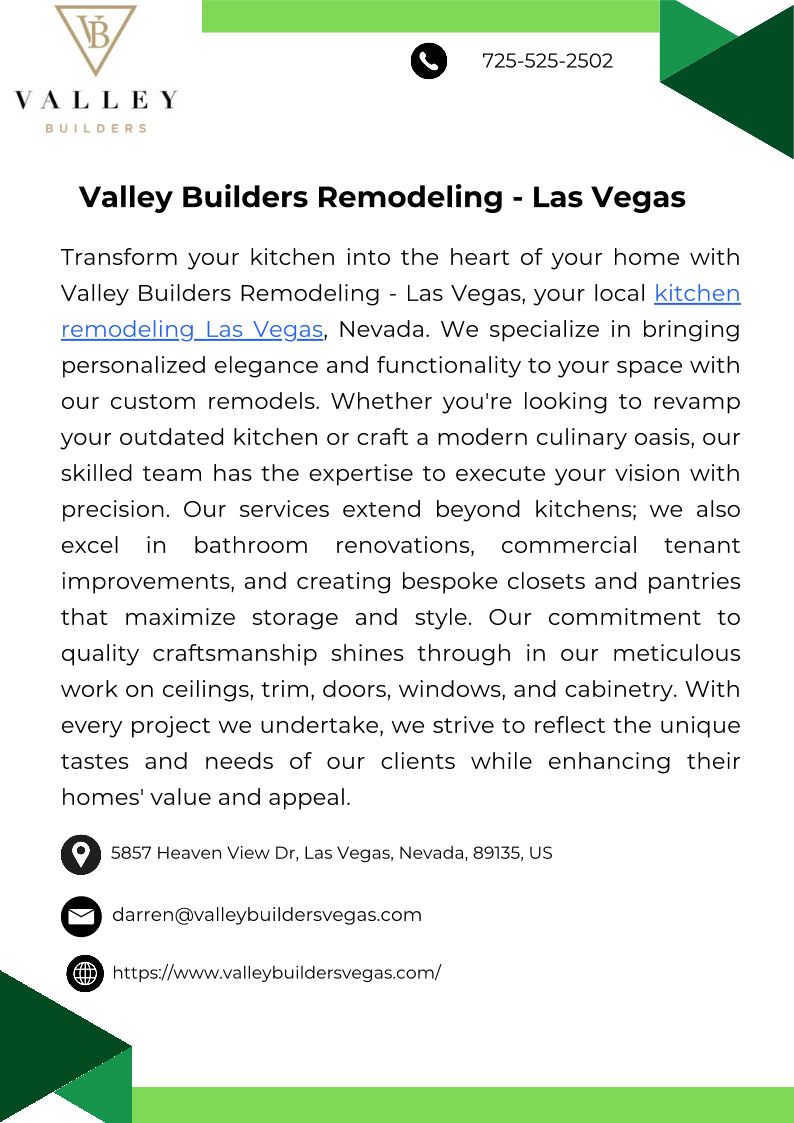 VB
VALLEY
BUILDERS

725-525-2502

Valley Builders Remodeling - Las Vegas

Transform your kitchen into the heart of your home with Valley Builders Remodeling - Las Vegas, your local kitchen remodeling Las Vegas, Nevada. We specialize in bringing personalized elegance and functionality to your space with our custom remodels. Whether you're looking to revamp your outdated kitchen or craft a modern culinary oasis, our skilled team has the expertise to execute your vision with precision. Our services extend beyond kitchens; we also excel in bathroom renovations, commercial tenant improvements, and creating bespoke closets and pantries that maximize storage and style. Our commitment to quality craftsmanship shines through in our meticulous work on ceilings, trim, doors, windows, and cabinetry. With every project we undertake, we strive to reflect the unique tastes and needs of our clients while enhancing their homes' value and appeal.

5857 Heaven View Dr, Las Vegas, Nevada, 89135, US

darren@valleybuildersvegas.com

https://www.valleybuildersvegas.com/